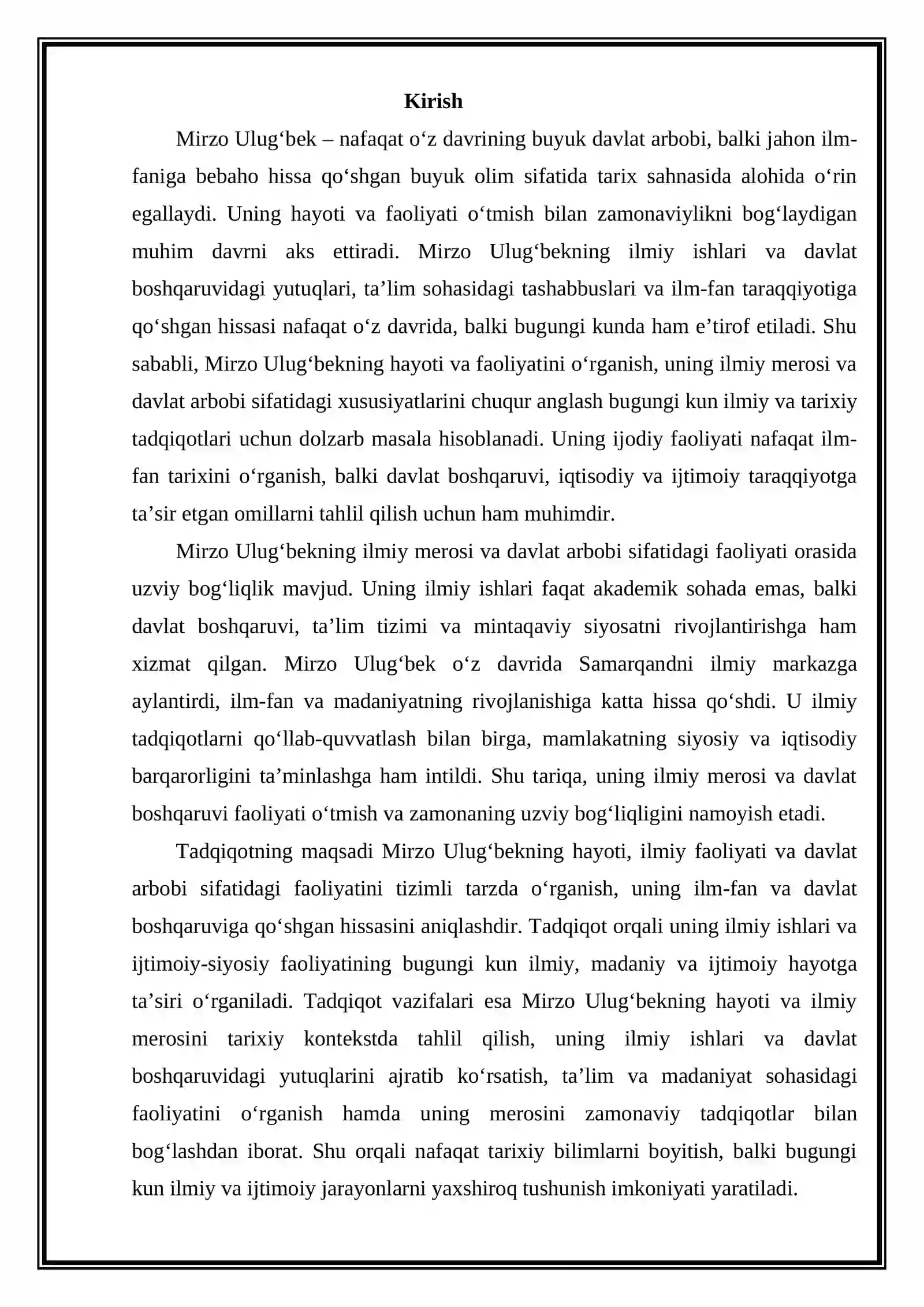 Kirish

Mirzo Ulug'bek – nafaqat o'z davrining buyuk davlat arbobi, balki jahon ilm-faniga bebaho hissa qo'shgan buyuk olim sifatida tarix sahnasida alohida o'rin egallaydi. Uning hayoti va faoliyati o'tmish bilan zamonaviylikni bog'laydigan muhim davrni aks ettiradi. Mirzo Ulug'bekning ilmiy ishlari va davlat boshqaruvidagi yutuqlari, ta'lim sohasidagi tashabbuslari va ilm-fan taraqqiyotiga qo'shgan hissasi nafaqat o'z davrida, balki bugungi kunda ham e'tirof etiladi. Shu sababli, Mirzo Ulug'bekning hayoti va faoliyatini o'rganish, uning ilmiy merosi va davlat arbobi sifatidagi xususiyatlarini chuqur anglash bugungi kun ilmiy va tarixiy tadqiqotlari uchun dolzarb masala hisoblanadi. Uning ijodiy faoliyati nafaqat ilm-fan tarixini o'rganish, balki davlat boshqaruvi, iqtisodiy va ijtimoiy taraqqiyotga ta'sir etgan omillarni tahlil qilish uchun ham muhimdir.

Mirzo Ulug'bekning ilmiy merosi va davlat arbobi sifatidagi faoliyati orasida uzviy bog'liqlik mavjud. Uning ilmiy ishlari faqat akademik sohada emas, balki davlat boshqaruvi, ta'lim tizimi va mintaqaviy siyosatni rivojlantirishga ham xizmat qilgan. Mirzo Ulug'bek o'z davrida Samarqandni ilmiy markazga aylantirdi, ilm-fan va madaniyatning rivojlanishiga katta hissa qo'shdi. U ilmiy tadqiqotlarni qo'llab-quvvatlash bilan birga, mamlakatning siyosiy va iqtisodiy barqarorligini ta'minlashga ham intildi. Shu tariqa, uning ilmiy merosi va davlat boshqaruvi faoliyati o'tmish va zamonaning uzviy bog'liqligini namoyish etadi.

Tadqiqotning maqsadi Mirzo Ulug'bekning hayoti, ilmiy faoliyati va davlat arbobi sifatidagi faoliyatini tizimli tarzda o'rganish, uning ilm-fan va davlat boshqaruviga qo'shgan hissasini aniqlashdir. Tadqiqot orqali uning ilmiy ishlari va ijtimoiy-siyosiy faoliyatining bugungi kun ilmiy, madaniy va ijtimoiy hayotga ta'siri o'rganiladi. Tadqiqot vazifalari esa Mirzo Ulug'bekning hayoti va ilmiy merosini tarixiy kontekstda tahlil qilish, uning ilmiy ishlari va davlat boshqaruvidagi yutuqlarini ajratib ko'rsatish, ta'lim va madaniyat sohasidagi faoliyatini o'rganish hamda uning merosini zamonaviy tadqiqotlar bilan bog'lashdan iborat. Shu orqali nafaqat tarixiy bilimlarni boyitish, balki bugungi kun ilmiy va ijtimoiy jarayonlarni yaxshiroq tushunish imkoniyati yaratiladi.